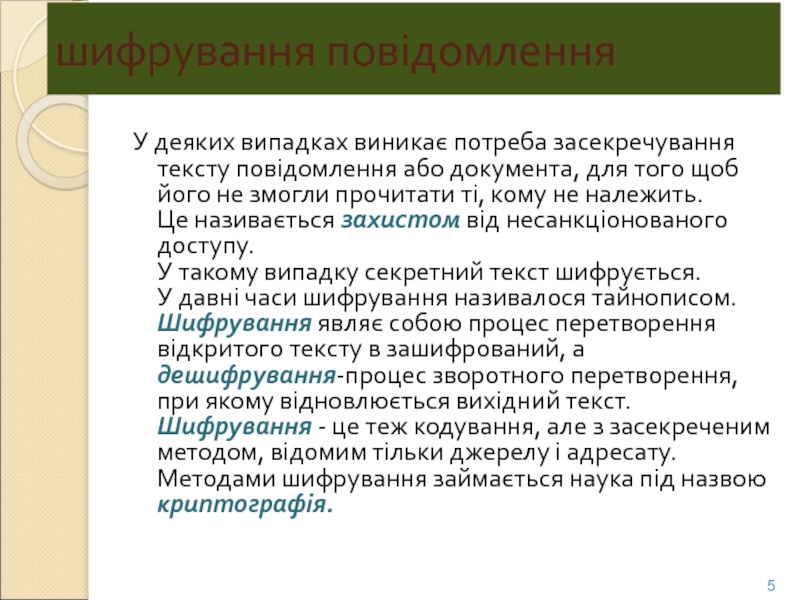 шифрування повідомлення

У деяких випадках виникає потреба засекречування тексту повідомлення або документа, для того щоб його не змогли прочитати ті, кому не належить.
Це називається захистом від несанкціонованого доступу.
У такому випадку секретний текст шифрується.
У давні часи шифрування називалося тайнописом.
Шифрування являє собою процес перетворення відкритого тексту в зашифрований, а дешифрування-процес зворотного перетворення, при якому відновлюється вихідний текст.
Шифрування - це теж кодування, але з засекреченим методом, відомим тільки джерелу і адресату.
Методами шифрування займається наука під назвою криптографія.

5